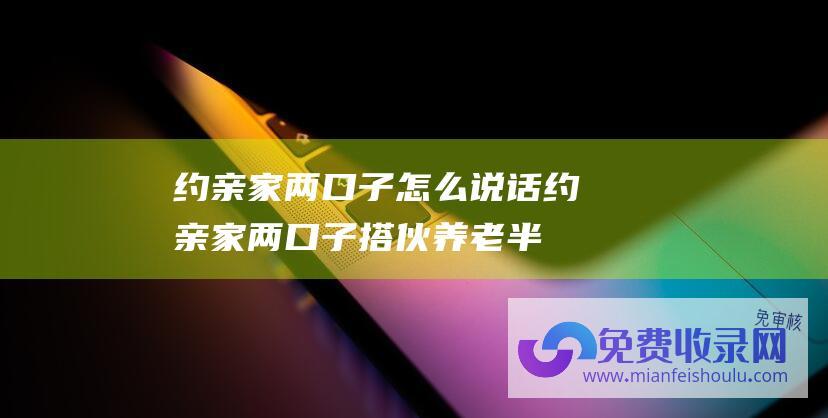 约亲家两口子怎么说话约亲家两口子搭伙养老半

免审核
免费收录网
www.mianfeishoulu.com